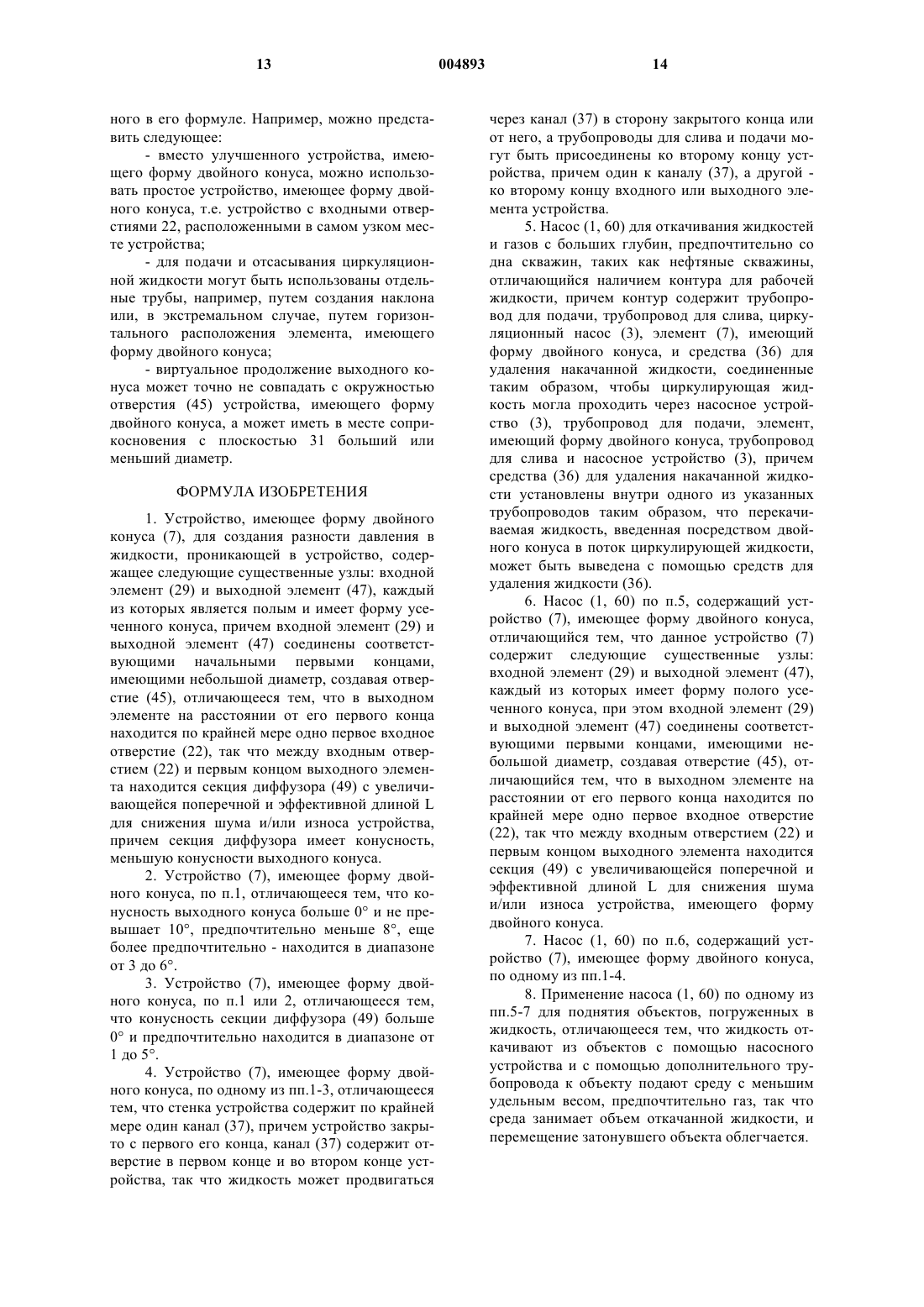 13 004893 14

ного в его формуле. Например, можно представить следующее:

- вместо улучшенного устройства, имеющего форму двойного конуса, можно использовать простое устройство, имеющее форму двойного конуса, т.е. устройство с входными отверстиями 22, расположенными в самом узком месте устройства;

- для подачи и отсасывания циркуляционной жидкости могут быть использованы отдельные трубы, например, путем создания наклона или, в экстремальном случае, путем горизонтального расположения элемента, имеющего форму двойного конуса;

- виртуальное продолжение выходного конуса может точно не совпадать с окружностью отверстия (45) устройства, имеющего форму двойного конуса, а может иметь в месте соприкосновения с плоскостью 31 больший или меньший диаметр.

ФОРМУЛА ИЗОБРЕТЕНИЯ

1. Устройство, имеющее форму двойного конуса (7), для создания разности давления в жидкости, проникающей в устройство, содержащее следующие существенные узлы: входной элемент (29) и выходной элемент (47), каждый из которых является полым и имеет форму усеченного конуса, причем входной элемент (29) и выходной элемент (47) соединены соответствующими начальными первыми концами, имеющими небольшой диаметр, создавая отверстие (45), отличающееся тем, что в выходном элементе на расстоянии от его первого конца находится по крайней мере одно первое входное отверстие (22), так что между входным отверстием (22) и первым концом выходного элемента находится секция диффузора (49) с увеличивающейся поперечной и эффективной длиной L для снижения шума и/или износа устройства, причем секция диффузора имеет конусность, меньшую конусности выходного конуса.

2. Устройство (7), имеющее форму двойного конуса, по п.1, отличающееся тем, что конусность выходного конуса больше 0° и не превышает 10°, предпочтительно меньше 8°, еще более предпочтительно - находится в диапазоне от 3 до 6°.

3. Устройство (7), имеющее форму двойного конуса, по п.1 или 2, отличающееся тем, что конусность секции диффузора (49) больше 0° и предпочтительно находится в диапазоне от 1 до 5°.

4. Устройство (7), имеющее форму двойного конуса, по одному из пп.1-3, отличающееся тем, что стенка устройства содержит по крайней мере один канал (37), причем устройство закрыто с первого его конца, канал (37) содержит отверстие в первом конце и во втором конце устройства, так что жидкость может продвигаться через канал (37) в сторону закрытого конца или от него, а трубопроводы для слива и подачи могут быть присоединены ко второму концу устройства, причем один к каналу (37), а другой - ко второму концу входного или выходного элемента устройства.

5. Насос (1, 60) для откачивания жидкостей и газов с больших глубин, предпочтительно со дна скважин, таких как нефтяные скважины, отличающийся наличием контура для рабочей жидкости, причем контур содержит трубопровод для подачи, трубопровод для слива, циркуляционный насос (3), элемент (7), имеющий форму двойного конуса, и средства (36) для удаления накачанной жидкости, соединенные таким образом, чтобы циркулирующая жидкость могла проходить через насосное устройство (3), трубопровод для подачи, элемент, имеющий форму двойного конуса, трубопровод для слива и насосное устройство (3), причем средства (36) для удаления накачанной жидкости установлены внутри одного из указанных трубопроводов таким образом, что перекачиваемая жидкость, введенная посредством двойного конуса в поток циркулирующей жидкости, может быть выведена с помощью средств для удаления жидкости (36).

6. Насос (1, 60) по п.5, содержащий устройство (7), имеющее форму двойного конуса, отличающийся тем, что данное устройство (7) содержит следующие существенные узлы: входной элемент (29) и выходной элемент (47), каждый из которых имеет форму полого усеченного конуса, при этом входной элемент (29) и выходной элемент (47) соединены соответствующими первыми концами, имеющими небольшой диаметр, создавая отверстие (45), отличающийся тем, что в выходном элементе на расстоянии от его первого конца находится по крайней мере одно первое входное отверстие (22), так что между входным отверстием (22) и первым концом выходного элемента находится секция (49) с увеличивающейся поперечной и эффективной длиной L для снижения шума и/или износа устройства, имеющего форму двойного конуса.

7. Насос (1, 60) по п.6, содержащий устройство (7), имеющее форму двойного конуса, по одному из пп.1-4.

8. Применение насоса (1, 60) по одному из пп.5-7 для поднятия объектов, погруженных в жидкость, отличающееся тем, что жидкость откачивают из объектов с помощью насосного устройства и с помощью дополнительного трубопровода к объекту подают среду с меньшим удельным весом, предпочтительно газ, так что среда занимает объем откачанной жидкости, и перемещение затонувшего объекта облегчается.